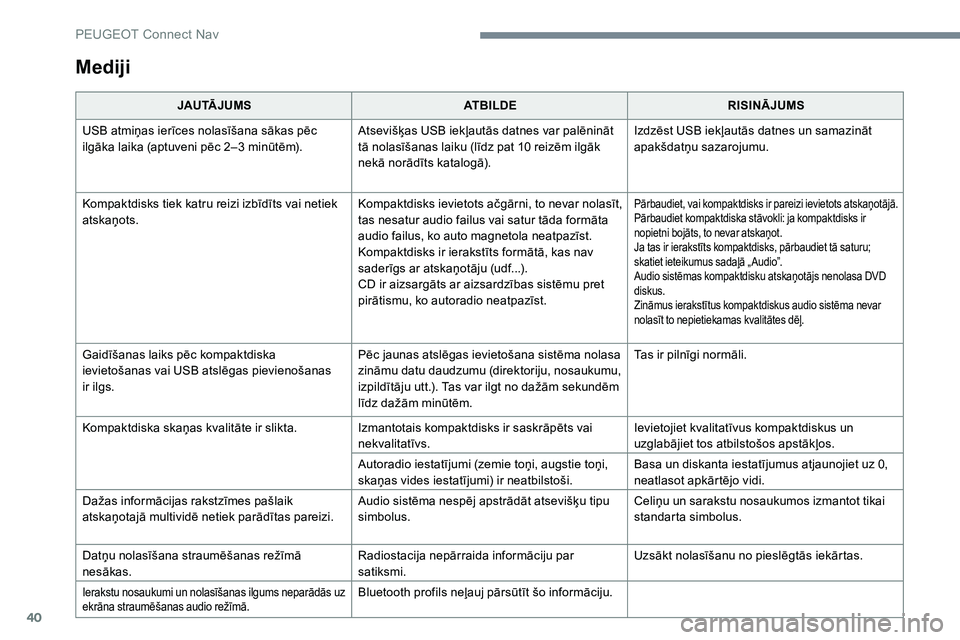 PEUGEOT Connect Nav

Mediji

| JAUTĀJUMS | ATBILDE | RISINĀJUMS |
|---|---|---|
| USB atmiņas ierīces nolasīšana sākas pēc ilgāka laika (aptuveni pēc 2–3 minūtēm). | Atsevišķas USB iekļautās datnes var palēnināt tā nolasīšanas laiku (līdz pat 10 reizēm ilgāk nekā norādīts katalogā). | Izdzēst USB iekļautās datnes un samazināt apakšdatņu sazarojumu. |
| Kompaktdisks tiek katru reizi izbīdīts vai netiek atskaņots. | Kompaktdisks ievietots ačgārni, to nevar nolasīt, tas nesatur audio failus vai satur tāda formāta audio failus, ko auto magnetola neatpazīst. Kompaktdisks ir ierakstīts formātā, kas nav saderīgs ar atskaņotāju (udf...). CD ir aizsargāts ar aizsardzības sistēmu pret pirātismu, ko autoradio neatpazīst. | Pārbaudiet, vai kompaktdisks ir pareizi ievietots atskaņotājā. Pārbaudiet kompaktdiska stāvokli: ja kompaktdisks ir nopietni bojāts, to nevar atskaņot. Ja tas ir ierakstīts kompaktdisks, pārbaudiet tā saturu; skatiet ieteikumus sadaļā „Audio”. Audio sistēmas kompaktdisku atskaņotājs nenolasa DVD diskus. Zināmus ierakstītus kompaktdiskus audio sistēma nevar nolasīt to nepietiekamas kvalitātes dēļ. |
| Gaidīšanas laiks pēc kompaktdiska ievietošanas vai USB atslēgas pievienošanas ir ilgs. | Pēc jaunas atslēgas ievietošana sistēma nolasa zināmu datu daudzumu (direktoriju, nosaukumu, izpildītāju utt.). Tas var ilgt no dažām sekundēm līdz dažām minūtēm. | Tas ir pilnīgi normāli. |
| Kompaktdiska skaņas kvalitāte ir slikta. | Izmantotais kompaktdisks ir saskrāpēts vai nekvalitatīvs. | Ievietojiet kvalitatīvus kompaktdiskus un uzglabājiet tos atbilstošos apstākļos. |
| | Autoradio iestatījumi (zemie toņi, augstie toņi, skaņas vides iestatījumi) ir neatbilstoši. | Basa un diskanta iestatījumus atjaunojiet uz 0, neatlasot apkārtējo vidi. |
| Dažas informācijas rakstzīmes pašlaik atskaņotajā multividē netiek parādītas pareizi. | Audio sistēma nespēj apstrādāt atsevišķu tipu simbolus. | Celiņu un sarakstu nosaukumos izmantot tikai standarta simbolus. |
| Datņu nolasīšana straumēšanas režīmā nesākas. | Radiostacija nepārraida informāciju par satiksmi. | Uzsākt nolasīšanu no pieslēgtās iekārtas. |
| Ierakstu nosaukumi un nolasīšanas ilgums neparādās uz ekrāna straumēšanas audio režīmā. | Bluetooth profils neļauj pārsūtīt šo informāciju. | |

40